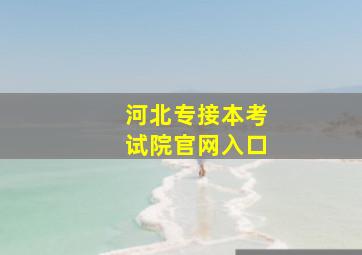 河北专接本考试院官网入口